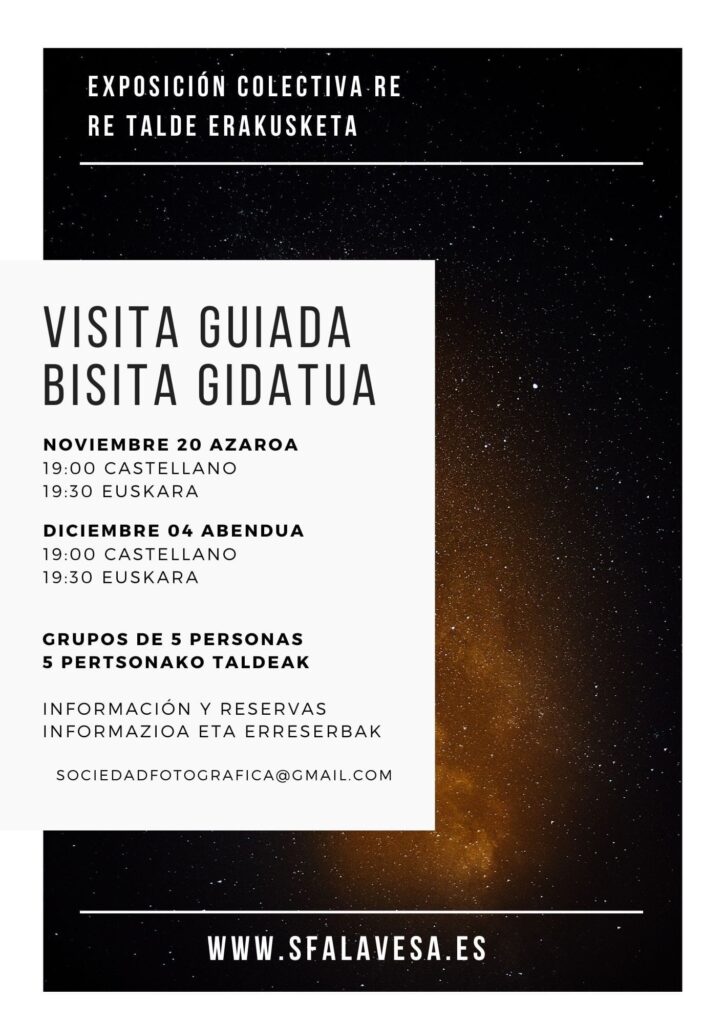 EXPOSICIÓN COLECTIVA RE
RE TALDE ERAKUSKETA

VISITA GUIADA
BISITA GIDATUA

NOVIEMBRE 20 AZAROA
19:00 CASTELLANO
19:30 EUSKARA

DICIEMBRE 04 ABENDUA
19:00 CASTELLANO
19:30 EUSKARA

GRUPOS DE 5 PERSONAS
5 PERTSONAKO TALDEAK

INFORMACIÓN Y RESERVAS
INFORMAZIOA ETA ERRESERBAK

SOCIEDADFOTOGRAFICA@GMAIL.COM

WWW.SFALAVESA.ES